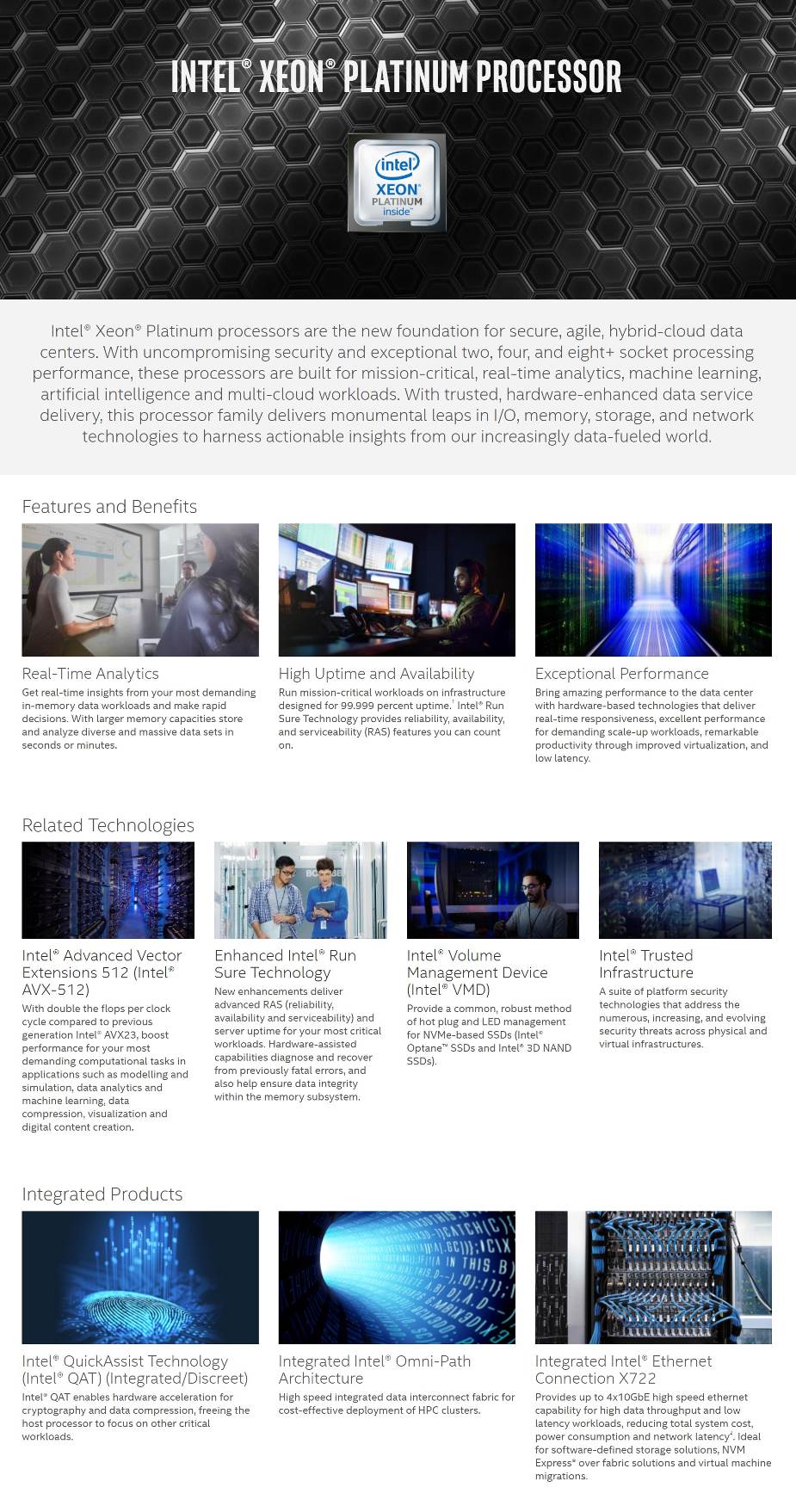 INTEL® XEON® PLATINUM PROCESSOR

intel XEON® PLATINUM inside™

Intel® Xeon® Platinum processors are the new foundation for secure, agile, hybrid-cloud data centers. With uncompromising security and exceptional two, four, and eight+ socket processing performance, these processors are built for mission-critical, real-time analytics, machine learning, artificial intelligence and multi-cloud workloads. With trusted, hardware-enhanced data service delivery, this processor family delivers monumental leaps in I/O, memory, storage, and network technologies to harness actionable insights from our increasingly data-fueled world.

Features and Benefits

Real-Time Analytics
Get real-time insights from your most demanding in-memory data workloads and make rapid decisions. With larger memory capacities store and analyze diverse and massive data sets in seconds or minutes.

High Uptime and Availability
Run mission-critical workloads on infrastructure designed for 99.999 percent uptime.¹ Intel® Run Sure Technology provides reliability, availability, and serviceability (RAS) features you can count on.

Exceptional Performance
Bring amazing performance to the data center with hardware-based technologies that deliver real-time responsiveness, excellent performance for demanding scale-up workloads, remarkable productivity through improved virtualization, and low latency.

Related Technologies

Intel® Advanced Vector Extensions 512 (Intel® AVX-512)
With double the flops per clock cycle compared to previous generation Intel® AVX23, boost performance for your most demanding computational tasks in applications such as modelling and simulation, data analytics and machine learning, data compression, visualization and digital content creation.

Enhanced Intel® Run Sure Technology
New enhancements deliver advanced RAS (reliability, availability and serviceability) and server uptime for your most critical workloads. Hardware-assisted capabilities diagnose and recover from previously fatal errors, and also help ensure data integrity within the memory subsystem.

Intel® Volume Management Device (Intel® VMD)
Provide a common, robust method of hot plug and LED management for NVMe-based SSDs (Intel® Optane™ SSDs and Intel® 3D NAND SSDs).

Intel® Trusted Infrastructure
A suite of platform security technologies that address the numerous, increasing, and evolving security threats across physical and virtual infrastructures.

Integrated Products

Intel® QuickAssist Technology (Intel® QAT) (Integrated/Discreet)
Intel® QAT enables hardware acceleration for cryptography and data compression, freeing the host processor to focus on other critical workloads.

Integrated Intel® Omni-Path Architecture
High speed integrated data interconnect fabric for cost-effective deployment of HPC clusters.

Integrated Intel® Ethernet Connection X722
Provides up to 4x10GbE high speed ethernet capability for high data throughput and low latency workloads, reducing total system cost, power consumption and network latency⁴. Ideal for software-defined storage solutions, NVM Express* over fabric solutions and virtual machine migrations.